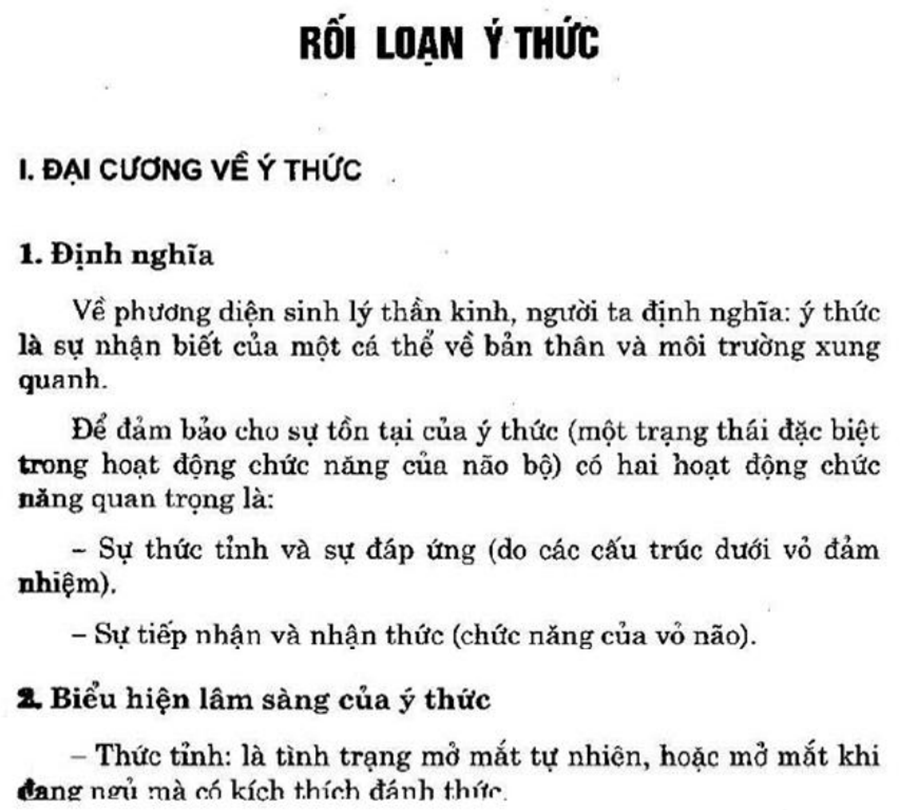 RỐI LOẠN Ý THỨC

I. ĐẠI CƯƠNG VỀ Ý THỨC

1. Định nghĩa

Về phương diện sinh lý thần kinh, người ta định nghĩa: ý thức là sự nhận biết của một cá thể về bản thân và môi trường xung quanh.

Để đảm bảo cho sự tồn tại của ý thức (một trạng thái đặc biệt trong hoạt động chức năng của não bộ) có hai hoạt động chức năng quan trọng là:

- Sự thức tỉnh và sự đáp ứng (do các cấu trúc dưới vỏ đảm nhiệm).

- Sự tiếp nhận và nhận thức (chức năng của vỏ não).

2. Biểu hiện lâm sàng của ý thức

- Thức tỉnh: là tình trạng mở mắt tự nhiên, hoặc mở mắt khi đang ngủ mà có kích thích đánh thức.